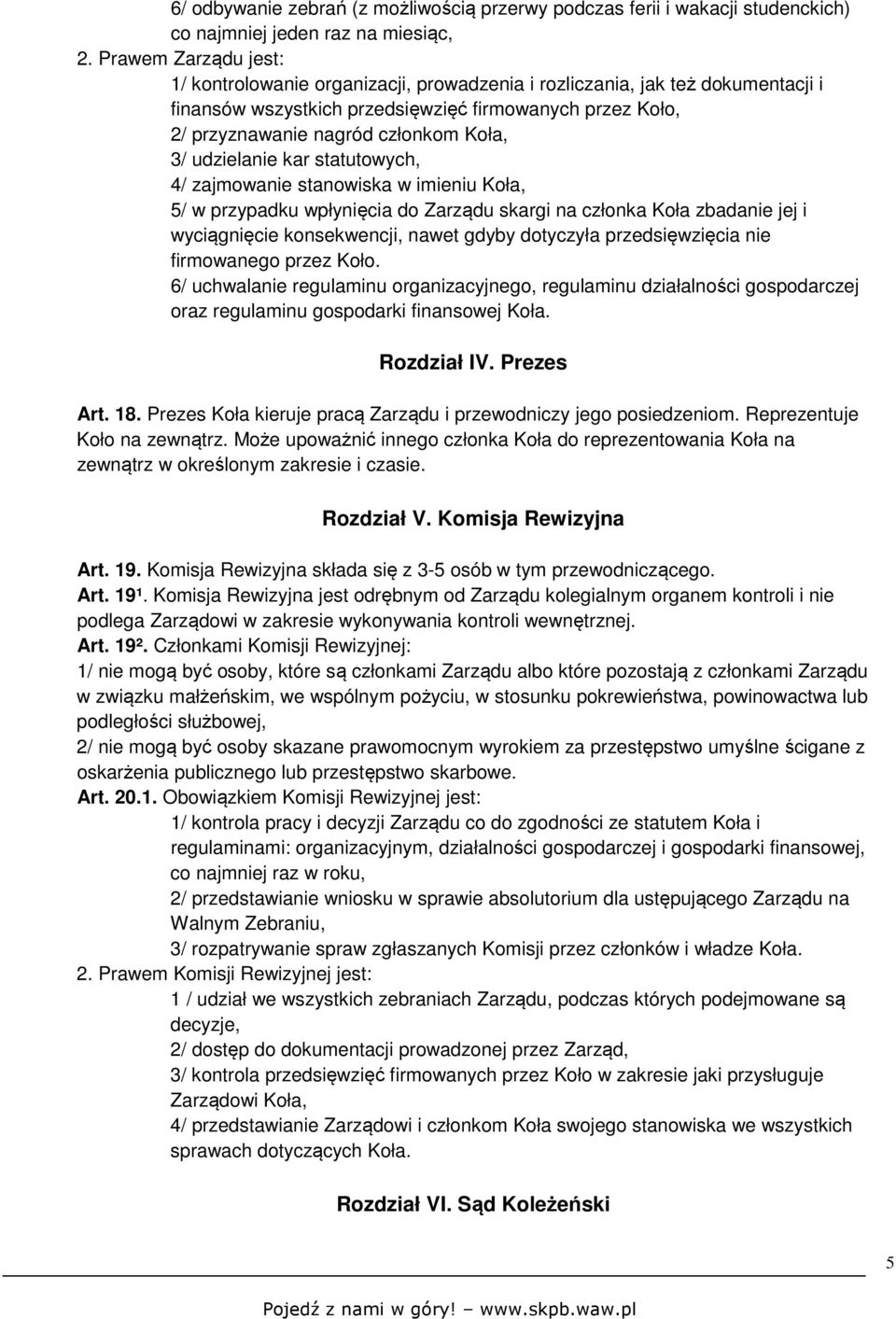 6/ odbywanie zebrań (z możliwością przerwy podczas ferii i wakacji studenckich) co najmniej jeden raz na miesiąc,

2. Prawem Zarządu jest:
1/ kontrolowanie organizacji, prowadzenia i rozliczania, jak też dokumentacji i finansów wszystkich przedsięwzięć firmowanych przez Koło,
2/ przyznawanie nagród członkom Koła,
3/ udzielanie kar statutowych,
4/ zajmowanie stanowiska w imieniu Koła,
5/ w przypadku wpłynięcia do Zarządu skargi na członka Koła zbadanie jej i wyciągnięcie konsekwencji, nawet gdyby dotyczyła przedsięwzięcia nie firmowanego przez Koło.
6/ uchwalanie regulaminu organizacyjnego, regulaminu działalności gospodarczej oraz regulaminu gospodarki finansowej Koła.

Rozdział IV. Prezes

Art. 18. Prezes Koła kieruje pracą Zarządu i przewodniczy jego posiedzeniom. Reprezentuje Koło na zewnątrz. Może upoważnić innego członka Koła do reprezentowania Koła na zewnątrz w określonym zakresie i czasie.

Rozdział V. Komisja Rewizyjna

Art. 19. Komisja Rewizyjna składa się z 3-5 osób w tym przewodniczącego.
Art. 19¹. Komisja Rewizyjna jest odrębnym od Zarządu kolegialnym organem kontroli i nie podlega Zarządowi w zakresie wykonywania kontroli wewnętrznej.
Art. 19². Członkami Komisji Rewizyjnej:
1/ nie mogą być osoby, które są członkami Zarządu albo które pozostają z członkami Zarządu w związku małżeńskim, we wspólnym pożyciu, w stosunku pokrewieństwa, powinowactwa lub podległości służbowej,
2/ nie mogą być osoby skazane prawomocnym wyrokiem za przestępstwo umyślne ścigane z oskarżenia publicznego lub przestępstwo skarbowe.
Art. 20.1. Obowiązkiem Komisji Rewizyjnej jest:
1/ kontrola pracy i decyzji Zarządu co do zgodności ze statutem Koła i regulaminami: organizacyjnym, działalności gospodarczej i gospodarki finansowej, co najmniej raz w roku,
2/ przedstawianie wniosku w sprawie absolutorium dla ustępującego Zarządu na Walnym Zebraniu,
3/ rozpatrywanie spraw zgłaszanych Komisji przez członków i władze Koła.
2. Prawem Komisji Rewizyjnej jest:
1 / udział we wszystkich zebraniach Zarządu, podczas których podejmowane są decyzje,
2/ dostęp do dokumentacji prowadzonej przez Zarząd,
3/ kontrola przedsięwzięć firmowanych przez Koło w zakresie jaki przysługuje Zarządowi Koła,
4/ przedstawianie Zarządowi i członkom Koła swojego stanowiska we wszystkich sprawach dotyczących Koła.

Rozdział VI. Sąd Koleżeński

5

Pojedź z nami w góry! – www.skpb.waw.pl